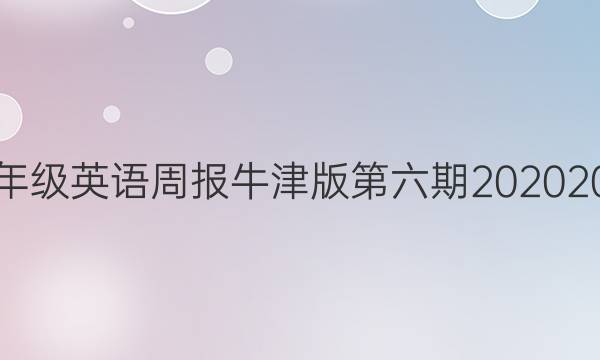 年级英语周报牛津版第六期202020